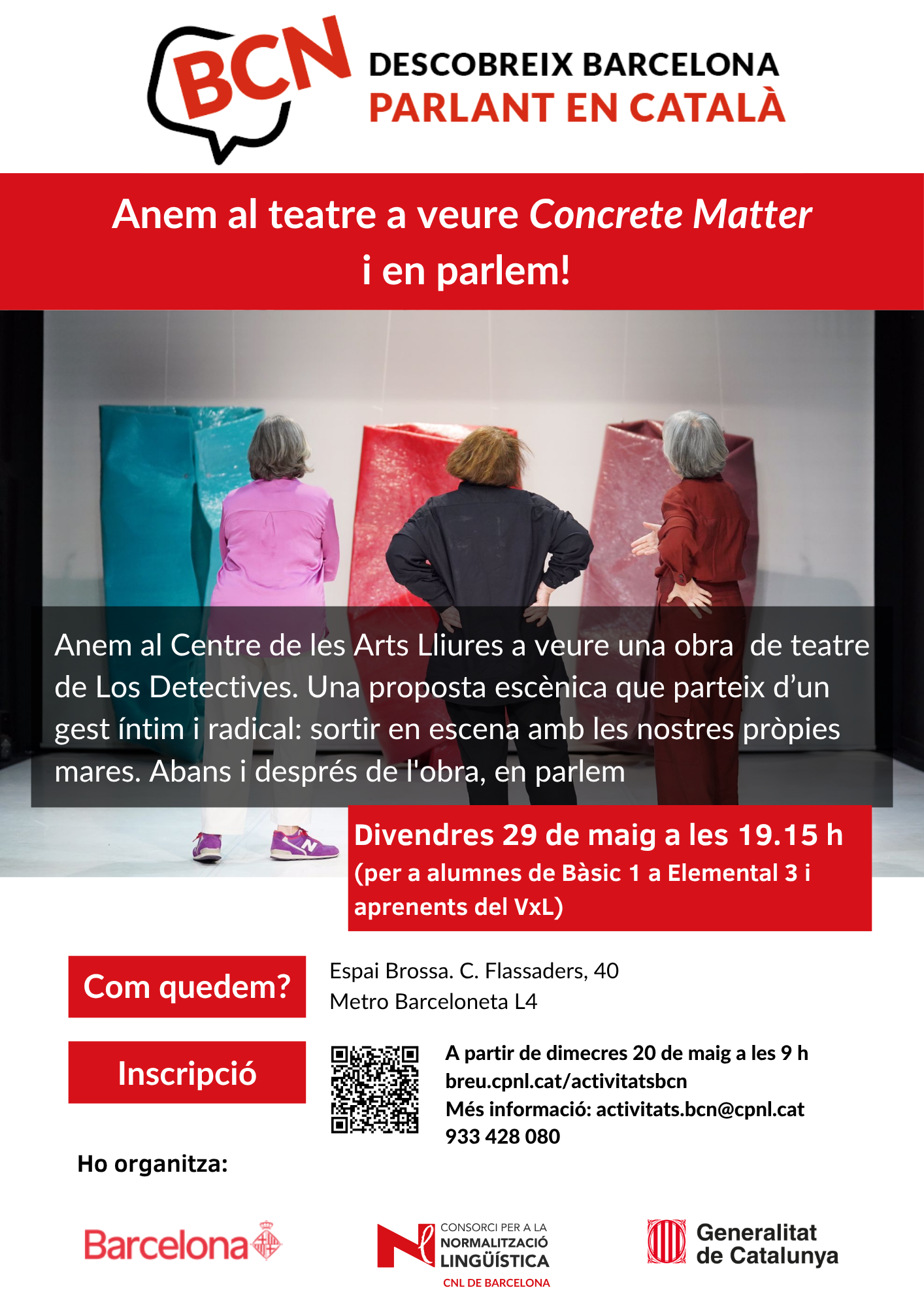 BCN DESCOBREIX BARCELONA PARLANT EN CATALÀ

Anem al teatre a veure Concrete Matter i en parlem!

Anem al Centre de les Arts Lliures a veure una obra de teatre de Los Detectives. Una proposta escènica que parteix d'un gest íntim i radical: sortir en escena amb les nostres pròpies mares. Abans i després de l'obra, en parlem

Divendres 29 de maig a les 19.15 h (per a alumnes de Bàsic 1 a Elemental 3 i aprenents del VxL)

Com quedem?

Espai Brossa. C. Flassaders, 40
Metro Barceloneta L4

Inscripció

A partir de dimecres 20 de maig a les 9 h
breu.cpnl.cat/activitatsbcn
Més informació: activitats.bcn@cpnl.cat
933 428 080

Ho organitza:

Barcelona

CONSORCI PER A LA NORMALITZACIÓ LINGÜÍSTICA
CNL DE BARCELONA

Generalitat de Catalunya